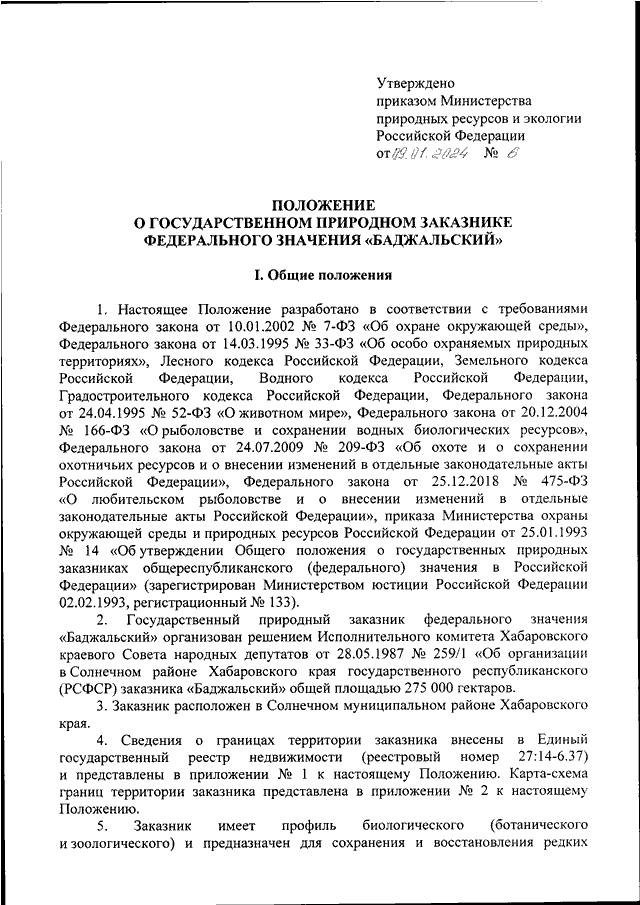 Утверждено
приказом Министерства
природных ресурсов и экологии
Российской Федерации
от 09.01.2024 № 6

ПОЛОЖЕНИЕ
О ГОСУДАРСТВЕННОМ ПРИРОДНОМ ЗАКАЗНИКЕ
ФЕДЕРАЛЬНОГО ЗНАЧЕНИЯ «БАДЖАЛЬСКИЙ»

I. Общие положения

1. Настоящее Положение разработано в соответствии с требованиями Федерального закона от 10.01.2002 № 7-ФЗ «Об охране окружающей среды», Федерального закона от 14.03.1995 № 33-ФЗ «Об особо охраняемых природных территориях», Лесного кодекса Российской Федерации, Земельного кодекса Российской Федерации, Водного кодекса Российской Федерации, Градостроительного кодекса Российской Федерации, Федерального закона от 24.04.1995 № 52-ФЗ «О животном мире», Федерального закона от 20.12.2004 № 166-ФЗ «О рыболовстве и сохранении водных биологических ресурсов», Федерального закона от 24.07.2009 № 209-ФЗ «Об охоте и о сохранении охотничьих ресурсов и о внесении изменений в отдельные законодательные акты Российской Федерации», Федерального закона от 25.12.2018 № 475-ФЗ «О любительском рыболовстве и о внесении изменений в отдельные законодательные акты Российской Федерации», приказа Министерства охраны окружающей среды и природных ресурсов Российской Федерации от 25.01.1993 № 14 «Об утверждении Общего положения о государственных природных заказниках общереспубликанского (федерального) значения в Российской Федерации» (зарегистрирован Министерством юстиции Российской Федерации 02.02.1993, регистрационный № 133).

2. Государственный природный заказник федерального значения «Баджальский» организован решением Исполнительного комитета Хабаровского краевого Совета народных депутатов от 28.05.1987 № 259/1 «Об организации в Солнечном районе Хабаровского края государственного республиканского (РСФСР) заказника «Баджальский» общей площадью 275 000 гектаров.

3. Заказник расположен в Солнечном муниципальном районе Хабаровского края.

4. Сведения о границах территории заказника внесены в Единый государственный реестр недвижимости (реестровый номер 27:14-6.37) и представлены в приложении № 1 к настоящему Положению. Карта-схема границ территории заказника представлена в приложении № 2 к настоящему Положению.

5. Заказник имеет профиль биологического (ботанического и зоологического) и предназначен для сохранения и восстановления редких